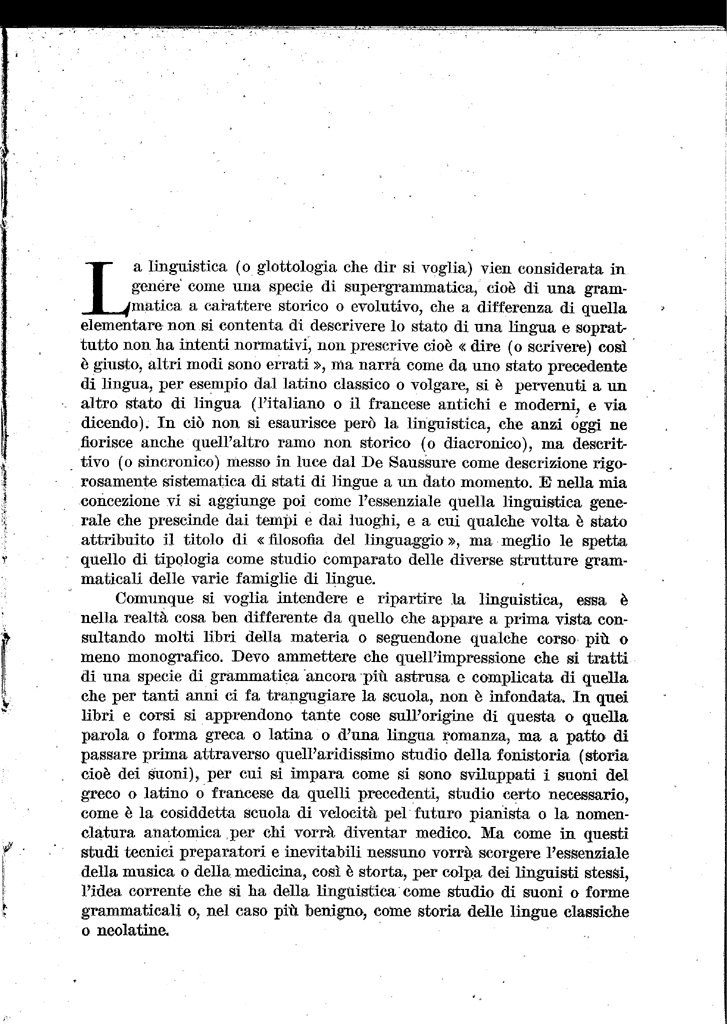 La linguistica (o glottologia che dir si voglia) vien considerata in genere come una specie di supergrammatica, cioè di una grammatica a carattere storico o evolutivo, che a differenza di quella elementare non si contenta di descrivere lo stato di una lingua e soprattutto non ha intenti normativi, non prescrive cioè « dire (o scrivere) così è giusto, altri modi sono errati », ma narra come da uno stato precedente di lingua, per esempio dal latino classico o volgare, si è pervenuti a un altro stato di lingua (l'italiano o il francese antichi e moderni, e via dicendo). In ciò non si esaurisce però la linguistica, che anzi oggi ne fiorisce anche quell'altro ramo non storico (o diacronico), ma descrittivo (o sincronico) messo in luce dal De Saussure come descrizione rigorosamente sistematica di stati di lingue a un dato momento. E nella mia concezione vi si aggiunge poi come l'essenziale quella linguistica generale che prescinde dai tempi e dai luoghi, e a cui qualche volta è stato attribuito il titolo di « filosofia del linguaggio », ma meglio le spetta quello di tipologia come studio comparato delle diverse strutture grammaticali delle varie famiglie di lingue.

Comunque si voglia intendere e ripartire la linguistica, essa è nella realtà cosa ben differente da quello che appare a prima vista consultando molti libri della materia o seguendone qualche corso più o meno monografico. Devo ammettere che quell'impressione che si tratti di una specie di grammatica ancora più astrusa e complicata di quella che per tanti anni ci fa trangugiare la scuola, non è infondata. In quei libri e corsi si apprendono tante cose sull'origine di questa o quella parola o forma greca o latina o d'una lingua romanza, ma a patto di passare prima attraverso quell'aridissimo studio della fonistoria (storia cioè dei suoni), per cui si impara come si sono sviluppati i suoni del greco o latino o francese da quelli precedenti, studio certo necessario, come è la cosiddetta scuola di velocità pel futuro pianista o la nomenclatura anatomica per chi vorrà diventar medico. Ma come in questi studi tecnici preparatori e inevitabili nessuno vorrà scorgere l'essenziale della musica o della medicina, così è storta, per colpa dei linguisti stessi, l'idea corrente che si ha della linguistica come studio di suoni o forme grammaticali o, nel caso più benigno, come storia delle lingue classiche o neolatine.